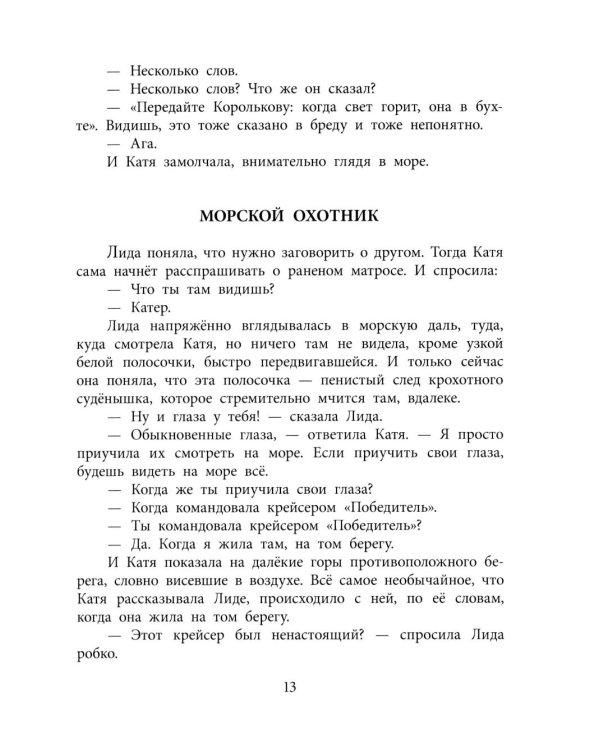 — Несколько слов.
— Несколько слов? Что же он сказал?
— «Передайте Королькову: когда свет горит, она в бухте». Видишь, это тоже сказано в бреду и тоже непонятно.
— Ага.
И Катя замолчала, внимательно глядя в море.

МОРСКОЙ ОХОТНИК

Лида поняла, что нужно заговорить о другом. Тогда Катя сама начнёт расспрашивать о раненом матросе. И спросила:
— Что ты там видишь?
— Катер.
Лида напряжённо вглядывалась в морскую даль, туда, куда смотрела Катя, но ничего там не видела, кроме узкой белой полосочки, быстро передвигавшейся. И только сейчас она поняла, что эта полосочка — пенистый след крохотного судёнышка, которое стремительно мчится там, вдалеке.
— Ну и глаза у тебя! — сказала Лида.
— Обыкновенные глаза, — ответила Катя. — Я просто приучила их смотреть на море. Если приучить свои глаза, будешь видеть на море всё.
— Когда же ты приучила свои глаза?
— Когда командовала крейсером «Победитель».
— Ты командовала крейсером «Победитель»?
— Да. Когда я жила там, на том берегу.
И Катя показала на далёкие горы противоположного берега, словно висевшие в воздухе. Всё самое необычайное, что Катя рассказывала Лиде, происходило с ней, по её словам, когда она жила на том берегу.
— Этот крейсер был ненастоящий? — спросила Лида робко.

13